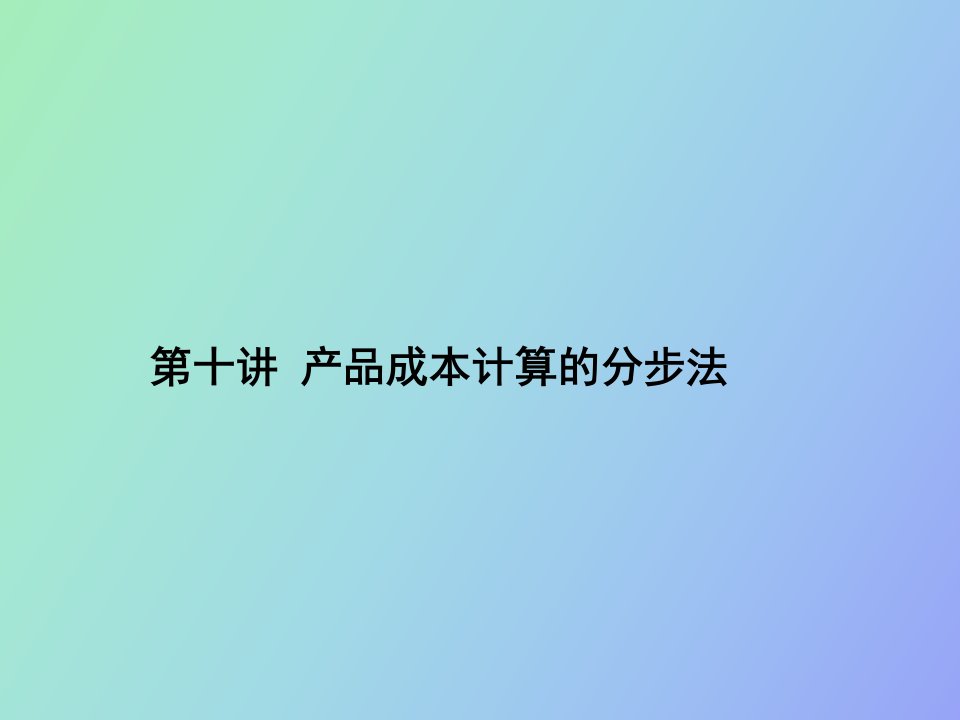 第十讲 产品成本计算的分步法